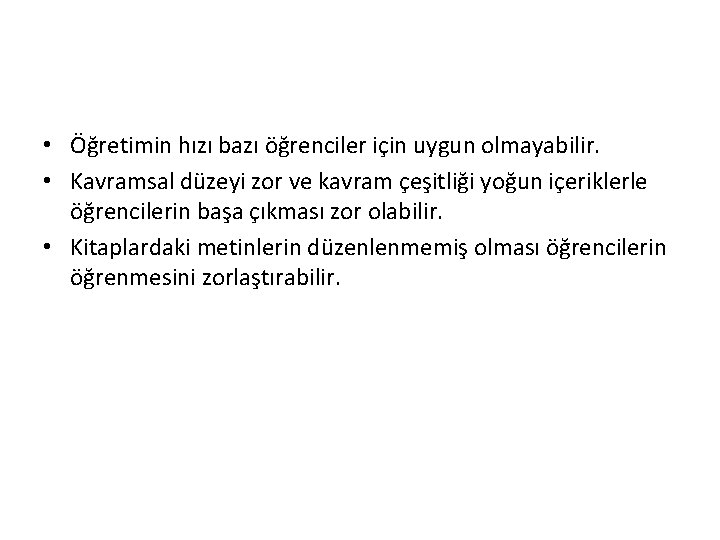 • Öğretimin hızı bazı öğrenciler için uygun olmayabilir.
• Kavramsal düzeyi zor ve kavram çeşitliği yoğun içeriklerle öğrencilerin başa çıkması zor olabilir.
• Kitaplardaki metinlerin düzenlenmemiş olması öğrencilerin öğrenmesini zorlaştırabilir.